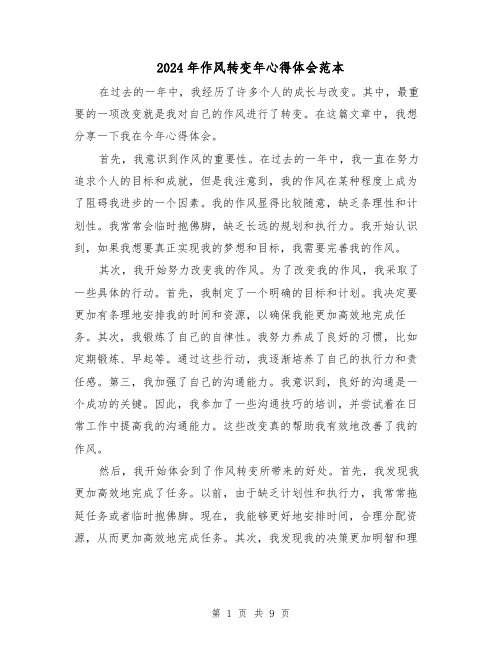 2024年作风转变年心得体会范本

在过去的一年中，我经历了许多个人的成长与改变。其中，最重要的一项改变就是我对自己的作风进行了转变。在这篇文章中，我想分享一下我在今年心得体会。

首先，我意识到作风的重要性。在过去的一年中，我一直在努力追求个人的目标和成就，但是我注意到，我的作风在某种程度上成为了阻碍我进步的一个因素。我的作风显得比较随意，缺乏条理性和计划性。我常常会临时抱佛脚，缺乏长远的规划和执行力。我开始认识到，如果我想要真正实现我的梦想和目标，我需要完善我的作风。

其次，我开始努力改变我的作风。为了改变我的作风，我采取了一些具体的行动。首先，我制定了一个明确的目标和计划。我决定要更加有条理地安排我的时间和资源，以确保我能更加高效地完成任务。其次，我锻炼了自己的自律性。我努力养成了良好的习惯，比如定期锻炼、早起等。通过这些行动，我逐渐培养了自己的执行力和责任感。第三，我加强了自己的沟通能力。我意识到，良好的沟通是一个成功的关键。因此，我参加了一些沟通技巧的培训，并尝试着在日常工作中提高我的沟通能力。这些改变真的帮助我有效地改善了我的作风。

然后，我开始体会到了作风转变所带来的好处。首先，我发现我更加高效地完成了任务。以前，由于缺乏计划性和执行力，我常常拖延任务或者临时抱佛脚。现在，我能够更好地安排时间，合理分配资源，从而更加高效地完成任务。其次，我发现我的决策更加明智和理

第 1 页 共 9 页